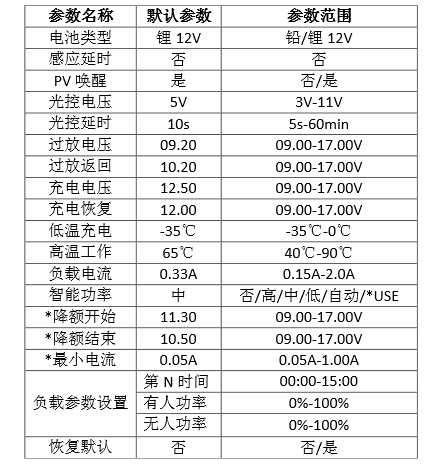 | 参数名称 | 默认参数 | 参数范围 |
|---|---|---|
| 电池类型 | 锂 12V | 铅/锂 12V |
| 感应延时 | 否 | 否 |
| PV 唤醒 | 是 | 否/是 |
| 光控电压 | 5V | 3V-11V |
| 光控延时 | 10s | 5s-60min |
| 过放电压 | 09.20 | 09.00-17.00V |
| 过放返回 | 10.20 | 09.00-17.00V |
| 充电电压 | 12.50 | 09.00-17.00V |
| 充电恢复 | 12.00 | 09.00-17.00V |
| 低温充电 | -35℃ | -35℃-0℃ |
| 高温工作 | 65℃ | 40℃-90℃ |
| 负载电流 | 0.33A | 0.15A-2.0A |
| 智能功率 | 中 | 否/高/中/低/自动/*USE |
| *降额开始 | 11.30 | 09.00-17.00V |
| *降额结束 | 10.50 | 09.00-17.00V |
| *最小电流 | 0.05A | 0.05A-1.00A |
| 负载参数设置 | 第 N 时间 | 00:00-15:00 |
| | 有人功率 | 0%-100% |
| | 无人功率 | 0%-100% |
| 恢复默认 | 否 | 否/是 |